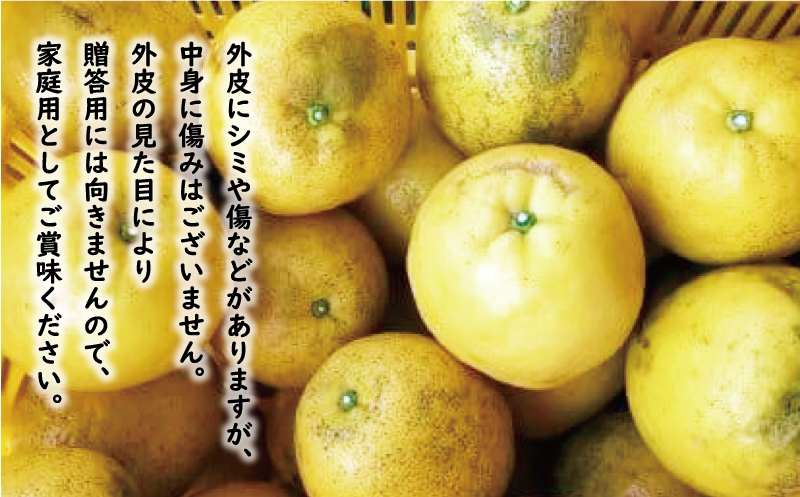 外皮にシミや傷などがありますが、
中身に傷みはございません。
外皮の見た目により
贈答用には向きませんので、
家庭用としてご賞味ください。